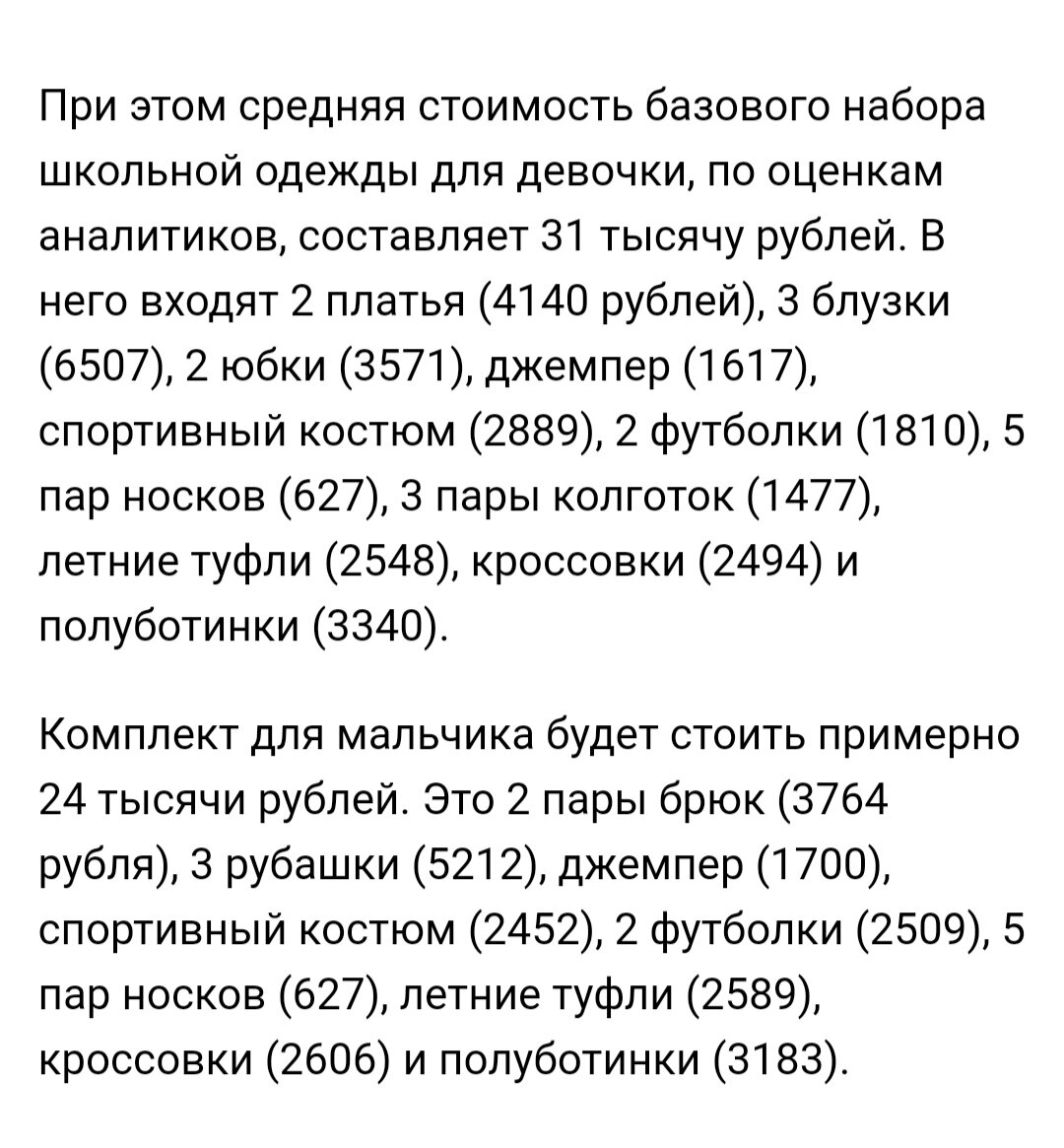 При этом средняя стоимость базового набора школьной одежды для девочки, по оценкам аналитиков, составляет 31 тысячу рублей. В него входят 2 платья (4140 рублей), 3 блузки (6507), 2 юбки (3571), джемпер (1617), спортивный костюм (2889), 2 футболки (1810), 5 пар носков (627), 3 пары колготок (1477), летние туфли (2548), кроссовки (2494) и полуботинки (3340).

Комплект для мальчика будет стоить примерно 24 тысячи рублей. Это 2 пары брюк (3764 рубля), 3 рубашки (5212), джемпер (1700), спортивный костюм (2452), 2 футболки (2509), 5 пар носков (627), летние туфли (2589), кроссовки (2606) и полуботинки (3183).